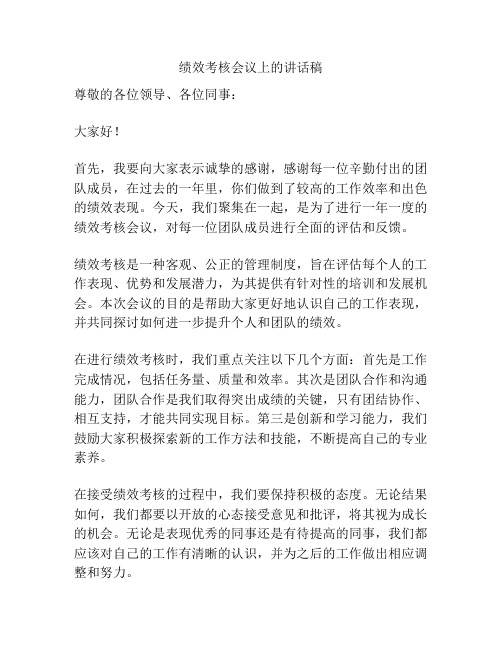 绩效考核会议上的讲话稿

尊敬的各位领导、各位同事：

大家好！

首先，我要向大家表示诚挚的感谢，感谢每一位辛勤付出的团队成员，在过去的一年里，你们做到了较高的工作效率和出色的绩效表现。今天，我们聚集在一起，是为了进行一年一度的绩效考核会议，对每一位团队成员进行全面的评估和反馈。

绩效考核是一种客观、公正的管理制度，旨在评估每个人的工作表现、优势和发展潜力，为其提供有针对性的培训和发展机会。本次会议的目的是帮助大家更好地认识自己的工作表现，并共同探讨如何进一步提升个人和团队的绩效。

在进行绩效考核时，我们重点关注以下几个方面：首先是工作完成情况，包括任务量、质量和效率。其次是团队合作和沟通能力，团队合作是我们取得突出成绩的关键，只有团结协作、相互支持，才能共同实现目标。第三是创新和学习能力，我们鼓励大家积极探索新的工作方法和技能，不断提高自己的专业素养。

在接受绩效考核的过程中，我们要保持积极的态度。无论结果如何，我们都要以开放的心态接受意见和批评，将其视为成长的机会。无论是表现优秀的同事还是有待提高的同事，我们都应该对自己的工作有清晰的认识，并为之后的工作做出相应调整和努力。